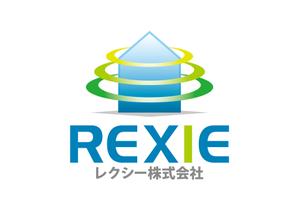 REXIE
レクシー株式会社